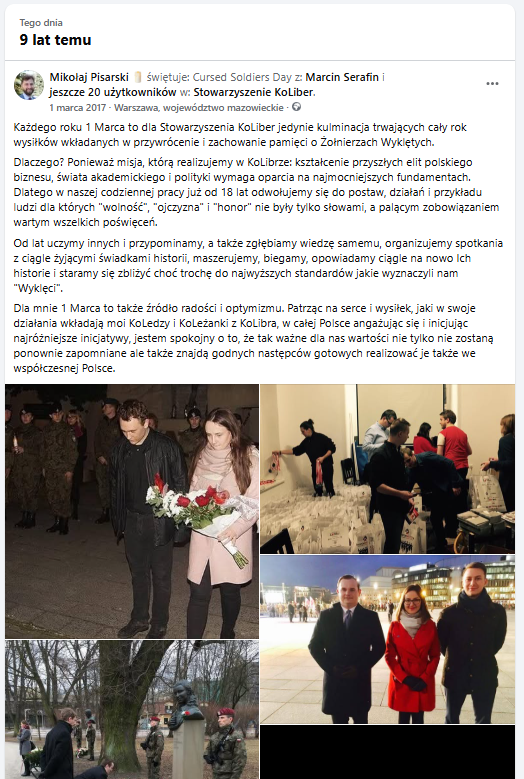 Tego dnia
9 lat temu

Mikołaj Pisarski świętuje: Cursed Soldiers Day z: Marcin Serafin i jeszcze 20 użytkowników w: Stowarzyszenie KoLiber.
1 marca 2017 · Warszawa, województwo mazowieckie ·

Każdego roku 1 Marca to dla Stowarzyszenia KoLiber jedynie kulminacja trwających cały rok wysiłków wkładanych w przywrócenie i zachowanie pamięci o Żołnierzach Wyklętych.

Dlaczego? Ponieważ misja, którą realizujemy w KoLibrze: kształcenie przyszłych elit polskiego biznesu, świata akademickiego i polityki wymaga oparcia na najmocniejszych fundamentach. Dlatego w naszej codziennej pracy już od 18 lat odwołujemy się do postaw, działań i przykładu ludzi dla których "wolność", "ojczyzna" i "honor" nie były tylko słowami, a palącym zobowiązaniem wartym wszelkich poświęceń.

Od lat uczymy innych i przypominamy, a także zgłębiamy wiedzę samemu, organizujemy spotkania z ciągle żyjącymi świadkami historii, maszerujemy, biegamy, opowiadamy ciągle na nowo Ich historie i staramy się zbliżyć choć trochę do najwyższych standardów jakie wyznaczyli nam "Wyklęci".

Dla mnie 1 Marca to także źródło radości i optymizmu. Patrząc na serce i wysiłek, jaki w swoje działania wkładają moi KoLedzy i KoLeżanki z KoLibra, w całej Polsce angażując się i inicjując najróżniejsze inicjatywy, jestem spokojny o to, że tak ważne dla nas wartości nie tylko nie zostaną ponownie zapomniane ale także znajdą godnych następców gotowych realizować je także we współczesnej Polsce.